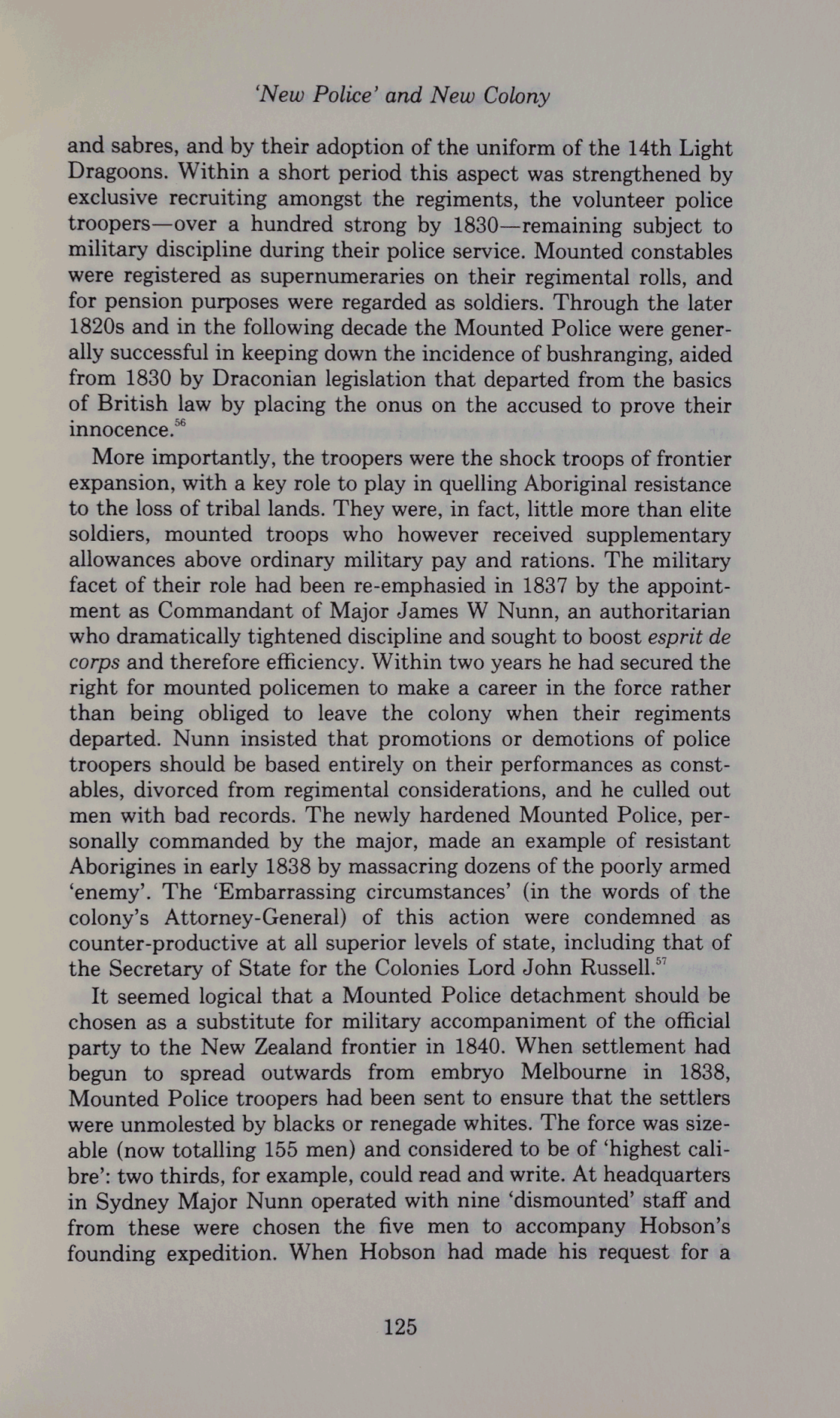 'New Police' and New Colony

and sabres, and by their adoption of the uniform of the 14th Light Dragoons. Within a short period this aspect was strengthened by exclusive recruiting amongst the regiments, the volunteer police troopers—over a hundred strong by 1830—remaining subject to military discipline during their police service. Mounted constables were registered as supernumeraries on their regimental rolls, and for pension purposes were regarded as soldiers. Through the later 1820s and in the following decade the Mounted Police were generally successful in keeping down the incidence of bushranging, aided from 1830 by Draconian legislation that departed from the basics of British law by placing the onus on the accused to prove their innocence.$^{56}$

More importantly, the troopers were the shock troops of frontier expansion, with a key role to play in quelling Aboriginal resistance to the loss of tribal lands. They were, in fact, little more than elite soldiers, mounted troops who however received supplementary allowances above ordinary military pay and rations. The military facet of their role had been re-emphasied in 1837 by the appointment as Commandant of Major James W Nunn, an authoritarian who dramatically tightened discipline and sought to boost esprit de corps and therefore efficiency. Within two years he had secured the right for mounted policemen to make a career in the force rather than being obliged to leave the colony when their regiments departed. Nunn insisted that promotions or demotions of police troopers should be based entirely on their performances as constables, divorced from regimental considerations, and he culled out men with bad records. The newly hardened Mounted Police, personally commanded by the major, made an example of resistant Aborigines in early 1838 by massacring dozens of the poorly armed 'enemy'. The 'Embarrassing circumstances' (in the words of the colony's Attorney-General) of this action were condemned as counter-productive at all superior levels of state, including that of the Secretary of State for the Colonies Lord John Russell.$^{57}$

It seemed logical that a Mounted Police detachment should be chosen as a substitute for military accompaniment of the official party to the New Zealand frontier in 1840. When settlement had begun to spread outwards from embryo Melbourne in 1838, Mounted Police troopers had been sent to ensure that the settlers were unmolested by blacks or renegade whites. The force was sizeable (now totalling 155 men) and considered to be of 'highest calibre': two thirds, for example, could read and write. At headquarters in Sydney Major Nunn operated with nine 'dismounted' staff and from these were chosen the five men to accompany Hobson's founding expedition. When Hobson had made his request for a

125